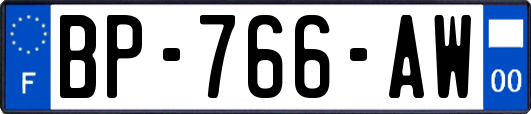 F
BP-766-AW
00